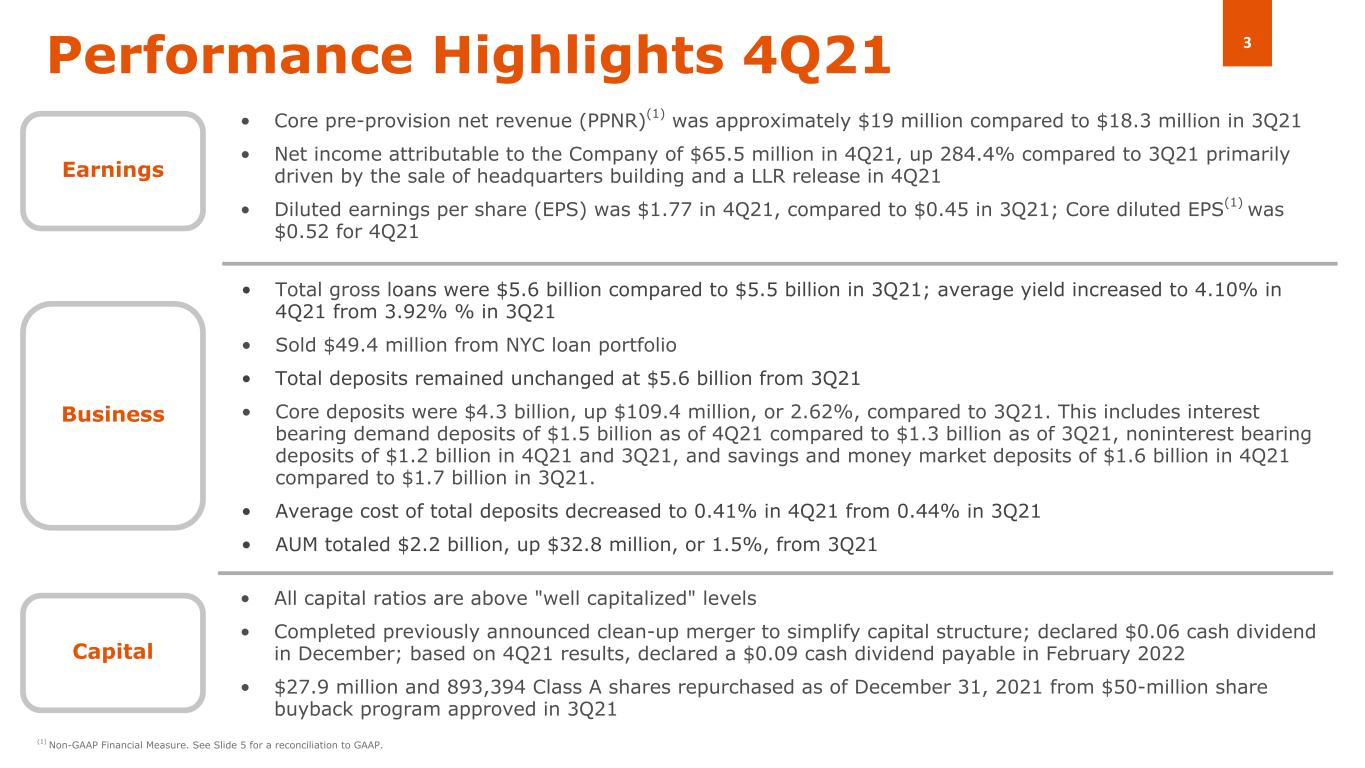 Performance Highlights 4Q21

3

Earnings

• Core pre-provision net revenue (PPNR)$^{(1)}$ was approximately \$19 million compared to \$18.3 million in 3Q21

• Net income attributable to the Company of \$65.5 million in 4Q21, up 284.4% compared to 3Q21 primarily driven by the sale of headquarters building and a LLR release in 4Q21

• Diluted earnings per share (EPS) was \$1.77 in 4Q21, compared to \$0.45 in 3Q21; Core diluted EPS$^{(1)}$ was \$0.52 for 4Q21

Business

• Total gross loans were \$5.6 billion compared to \$5.5 billion in 3Q21; average yield increased to 4.10% in 4Q21 from 3.92% % in 3Q21

• Sold \$49.4 million from NYC loan portfolio

• Total deposits remained unchanged at \$5.6 billion from 3Q21

• Core deposits were \$4.3 billion, up \$109.4 million, or 2.62%, compared to 3Q21. This includes interest bearing demand deposits of \$1.5 billion as of 4Q21 compared to \$1.3 billion as of 3Q21, noninterest bearing deposits of \$1.2 billion in 4Q21 and 3Q21, and savings and money market deposits of \$1.6 billion in 4Q21 compared to \$1.7 billion in 3Q21.

• Average cost of total deposits decreased to 0.41% in 4Q21 from 0.44% in 3Q21

• AUM totaled \$2.2 billion, up \$32.8 million, or 1.5%, from 3Q21

Capital

• All capital ratios are above "well capitalized" levels

• Completed previously announced clean-up merger to simplify capital structure; declared \$0.06 cash dividend in December; based on 4Q21 results, declared a \$0.09 cash dividend payable in February 2022

• \$27.9 million and 893,394 Class A shares repurchased as of December 31, 2021 from \$50-million share buyback program approved in 3Q21

$^{(1)}$ Non-GAAP Financial Measure. See Slide 5 for a reconciliation to GAAP.